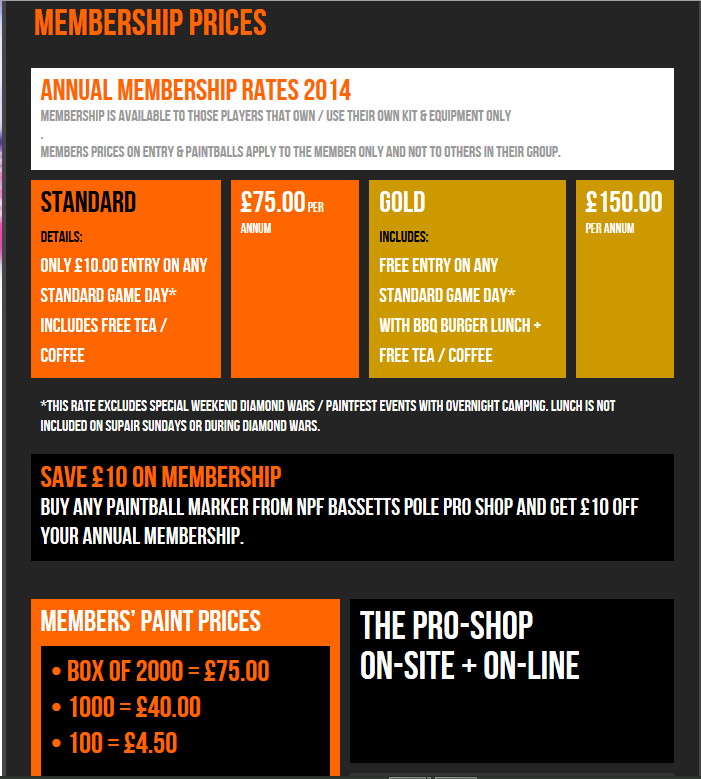 MEMBERSHIP PRICES

ANNUAL MEMBERSHIP RATES 2014
MEMBERSHIP IS AVAILABLE TO THOSE PLAYERS THAT OWN / USE THEIR OWN KIT & EQUIPMENT ONLY
.
MEMBERS PRICES ON ENTRY & PAINTBALLS APPLY TO THE MEMBER ONLY AND NOT TO OTHERS IN THEIR GROUP.

STANDARD
DETAILS:
ONLY £10.00 ENTRY ON ANY STANDARD GAME DAY* INCLUDES FREE TEA / COFFEE

£75.00 PER ANNUM

GOLD
INCLUDES:
FREE ENTRY ON ANY STANDARD GAME DAY* WITH BBQ BURGER LUNCH + FREE TEA / COFFEE

£150.00 PER ANNUM

*THIS RATE EXCLUDES SPECIAL WEEKEND DIAMOND WARS / PAINTFEST EVENTS WITH OVERNIGHT CAMPING. LUNCH IS NOT INCLUDED ON SUPAIR SUNDAYS OR DURING DIAMOND WARS.

SAVE £10 ON MEMBERSHIP
BUY ANY PAINTBALL MARKER FROM NPF BASSETTS POLE PRO SHOP AND GET £10 OFF YOUR ANNUAL MEMBERSHIP.

MEMBERS' PAINT PRICES
• BOX OF 2000 = £75.00
• 1000 = £40.00
• 100 = £4.50

THE PRO-SHOP
ON-SITE + ON-LINE